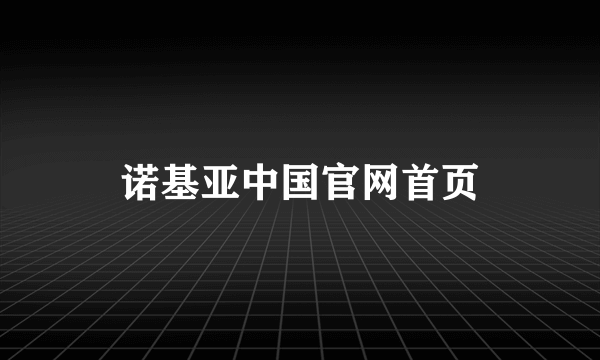 诺基亚中国官网首页